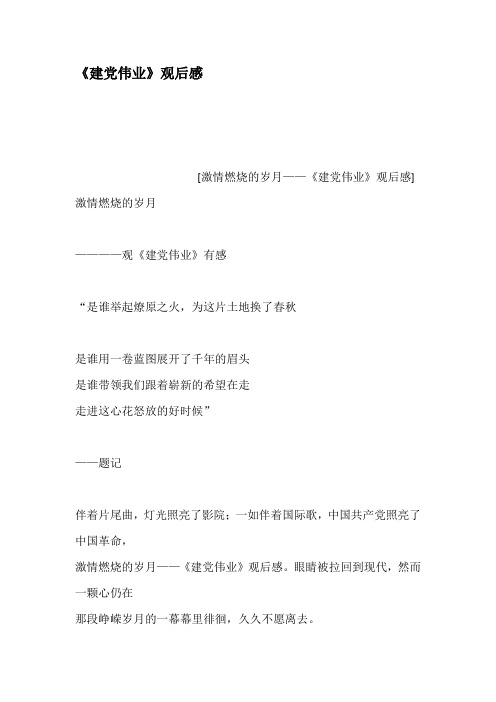 《建党伟业》观后感

[激情燃烧的岁月——《建党伟业》观后感]

激情燃烧的岁月

————观《建党伟业》有感

“是谁举起燎原之火，为这片土地换了春秋

是谁用一卷蓝图展开了千年的眉头
是谁带领我们跟着崭新的希望在走
走进这心花怒放的好时候”

——题记

伴着片尾曲，灯光照亮了影院；一如伴着国际歌，中国共产党照亮了中国革命，
激情燃烧的岁月——《建党伟业》观后感。眼睛被拉回到现代，然而一颗心仍在
那段峥嵘岁月的一幕幕里徘徊，久久不愿离去。